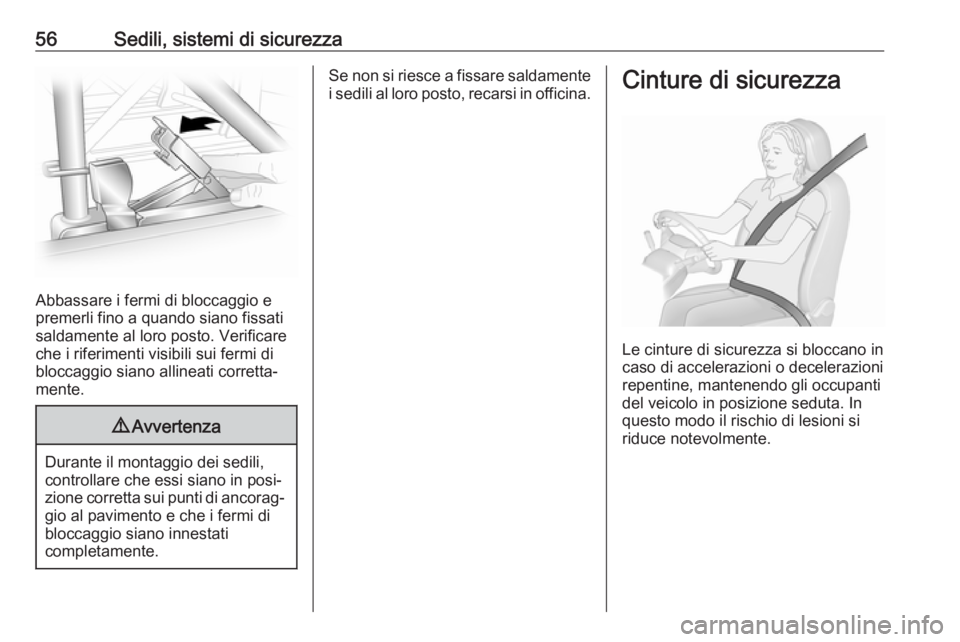 56 Sedili, sistemi di sicurezza

Abbassare i fermi di bloccaggio e premerli fino a quando siano fissati saldamente al loro posto. Verificare che i riferimenti visibili sui fermi di bloccaggio siano allineati correttamente.

⚠ Avvertenza

Durante il montaggio dei sedili, controllare che essi siano in posizione corretta sui punti di ancoraggio al pavimento e che i fermi di bloccaggio siano innestati completamente.

Se non si riesce a fissare saldamente i sedili al loro posto, recarsi in officina.

Cinture di sicurezza

Le cinture di sicurezza si bloccano in caso di accelerazioni o decelerazioni repentine, mantenendo gli occupanti del veicolo in posizione seduta. In questo modo il rischio di lesioni si riduce notevolmente.

carmanualsonline.info